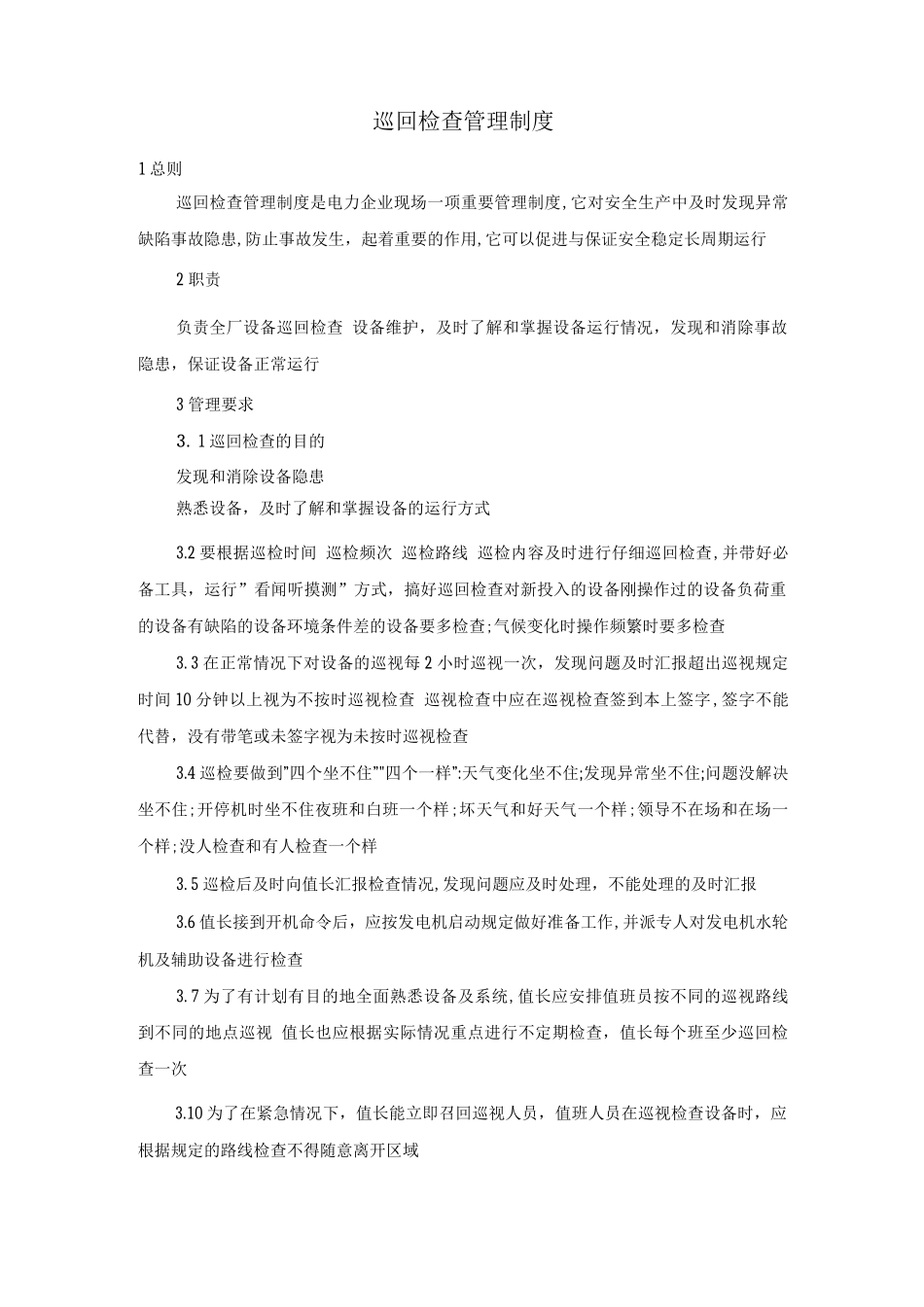 巡回检查管理制度

1 总则

巡回检查管理制度是电力企业现场一项重要管理制度,它对安全生产中及时发现异常缺陷事故隐患,防止事故发生，起着重要的作用,它可以促进与保证安全稳定长周期运行

2 职责

负责全厂设备巡回检查 设备维护，及时了解和掌握设备运行情况，发现和消除事故隐患，保证设备正常运行

3 管理要求

3. 1 巡回检查的目的

发现和消除设备隐患

熟悉设备，及时了解和掌握设备的运行方式

3.2 要根据巡检时间 巡检频次 巡检路线 巡检内容及时进行仔细巡回检查,并带好必备工具，运行”看闻听摸测”方式，搞好巡回检查对新投入的设备刚操作过的设备负荷重的设备有缺陷的设备环境条件差的设备要多检查;气候变化时操作频繁时要多检查

3.3 在正常情况下对设备的巡视每 2 小时巡视一次，发现问题及时汇报超出巡视规定时间 10 分钟以上视为不按时巡视检查 巡视检查中应在巡视检查签到本上签字,签字不能代替，没有带笔或未签字视为未按时巡视检查

3.4 巡检要做到"四个坐不住""四个一样":天气变化坐不住;发现异常坐不住;问题没解决坐不住;开停机时坐不住夜班和白班一个样;坏天气和好天气一个样;领导不在场和在场一个样;没人检查和有人检查一个样

3.5 巡检后及时向值长汇报检查情况,发现问题应及时处理，不能处理的及时汇报

3.6 值长接到开机命令后，应按发电机启动规定做好准备工作,并派专人对发电机水轮机及辅助设备进行检查

3.7 为了有计划有目的地全面熟悉设备及系统,值长应安排值班员按不同的巡视路线到不同的地点巡视 值长也应根据实际情况重点进行不定期检查，值长每个班至少巡回检查一次

3.10 为了在紧急情况下，值长能立即召回巡视人员，值班人员在巡视检查设备时，应根据规定的路线检查不得随意离开区域